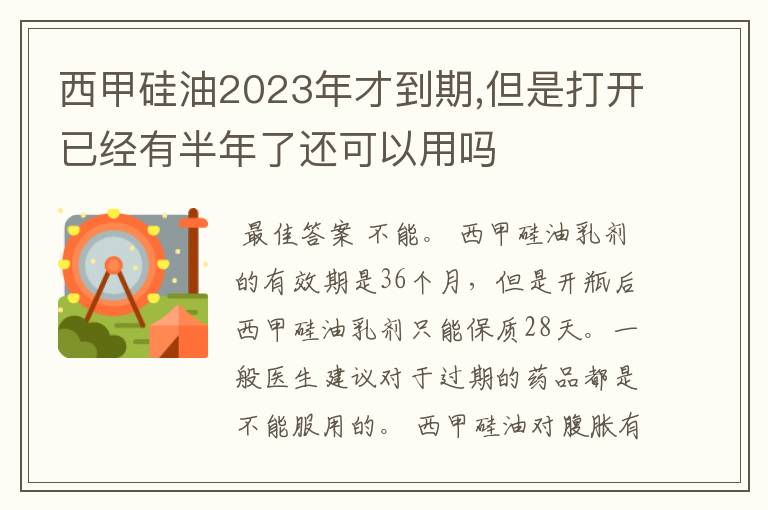 西甲硅油2023年才到期,但是打开已经有半年了还可以用吗

最佳答案 不能。 西甲硅油乳剂的有效期是36个月，但是开瓶后西甲硅油乳剂只能保质28天。一般医生建议对于过期的药品都是不能服用的。 西甲硅油对腹胀有